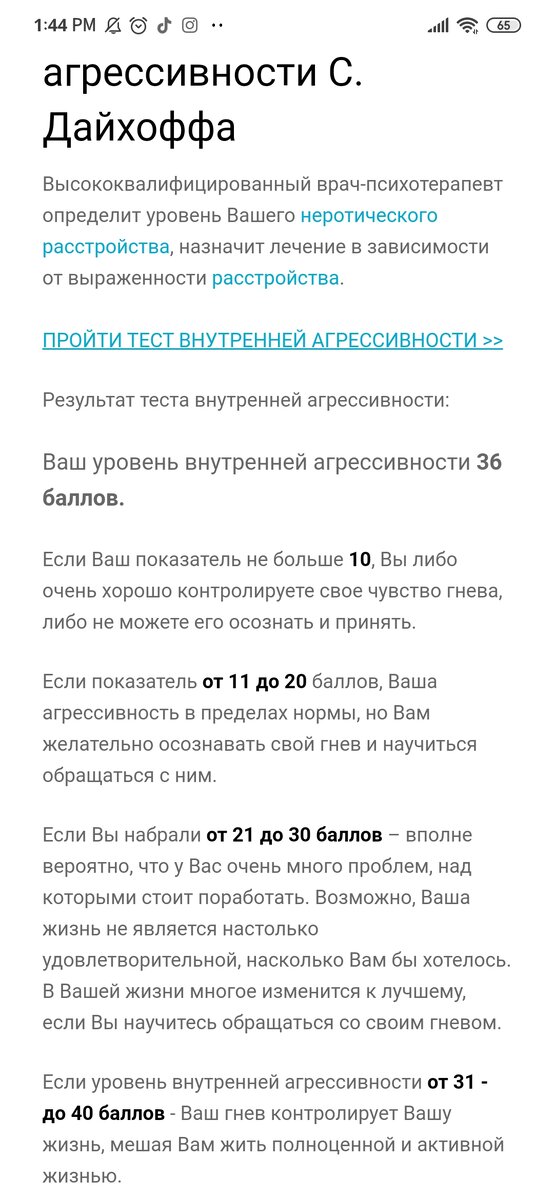 1:44 PM

65

агрессивности С. Дайхоффа

Высококвалифицированный врач-психотерапевт определит уровень Вашего невротического расстройства, назначит лечение в зависимости от выраженности расстройства.

ПРОЙТИ ТЕСТ ВНУТРЕННЕЙ АГРЕССИВНОСТИ >>

Результат теста внутренней агрессивности:

Ваш уровень внутренней агрессивности 36 баллов.

Если Ваш показатель не больше 10, Вы либо очень хорошо контролируете свое чувство гнева, либо не можете его осознать и принять.

Если показатель от 11 до 20 баллов, Ваша агрессивность в пределах нормы, но Вам желательно осознавать свой гнев и научиться обращаться с ним.

Если Вы набрали от 21 до 30 баллов – вполне вероятно, что у Вас очень много проблем, над которыми стоит поработать. Возможно, Ваша жизнь не является настолько удовлетворительной, насколько Вам бы хотелось. В Вашей жизни многое изменится к лучшему, если Вы научитесь обращаться со своим гневом.

Если уровень внутренней агрессивности от 31 - до 40 баллов - Ваш гнев контролирует Вашу жизнь, мешая Вам жить полноценной и активной жизнью.